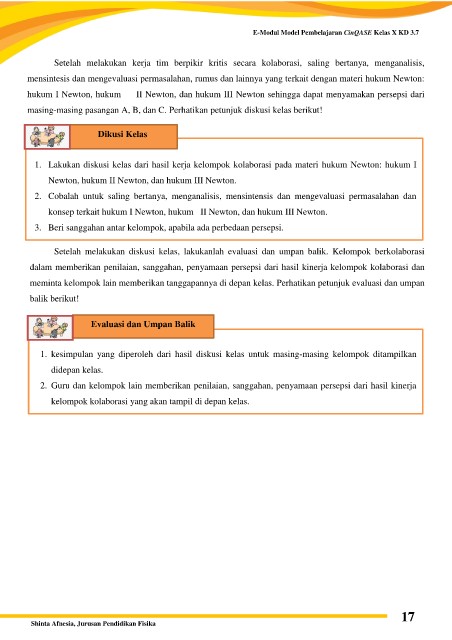 E-Modul Model Pembelajaran CinQASE Kelas X KD 3.7

Setelah melakukan kerja tim berpikir kritis secara kolaborasi, saling bertanya, menganalisis, mensintesis dan mengevaluasi permasalahan, rumus dan lainnya yang terkait dengan materi hukum Newton: hukum I Newton, hukum II Newton, dan hukum III Newton sehingga dapat menyamakan persepsi dari masing-masing pasangan A, B, dan C. Perhatikan petunjuk diskusi kelas berikut!

Dikusi Kelas

1. Lakukan diskusi kelas dari hasil kerja kelompok kolaborasi pada materi hukum Newton: hukum I Newton, hukum II Newton, dan hukum III Newton.
2. Cobalah untuk saling bertanya, menganalisis, mensintensis dan mengevaluasi permasalahan dan konsep terkait hukum I Newton, hukum II Newton, dan hukum III Newton.
3. Beri sanggahan antar kelompok, apabila ada perbedaan persepsi.

Setelah melakukan diskusi kelas, lakukanlah evaluasi dan umpan balik. Kelompok berkolaborasi dalam memberikan penilaian, sanggahan, penyamaan persepsi dari hasil kinerja kelompok kolaborasi dan meminta kelompok lain memberikan tanggapannya di depan kelas. Perhatikan petunjuk evaluasi dan umpan balik berikut!

Evaluasi dan Umpan Balik

1. kesimpulan yang diperoleh dari hasil diskusi kelas untuk masing-masing kelompok ditampilkan didepan kelas.
2. Guru dan kelompok lain memberikan penilaian, sanggahan, penyamaan persepsi dari hasil kinerja kelompok kolaborasi yang akan tampil di depan kelas.

Shinta Afnesia, Jurusan Pendidikan Fisika

17